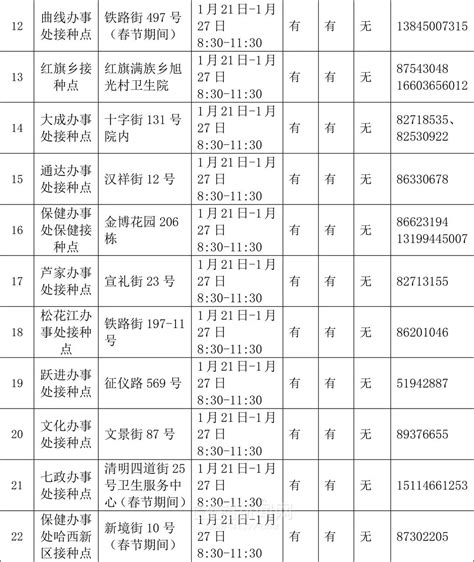 | 12 | 曲线办事处接种点 | 铁路街 497 号（春节期间） | 1月21日-1月27日 8:30-11:30 | 有 | 有 | 无 | 13845007315 |
|---|---|---|---|---|---|---|---|
| 13 | 红旗乡接种点 | 红旗满族乡旭光村卫生院 | 1月21日-1月27日 8:30-11:30 | 有 | 有 | 无 | 87543048 16603656012 |
| 14 | 大成办事处接种点 | 十字街 131 号院内 | 1月21日-1月27日 8:30-11:30 | 有 | 有 | 无 | 82718535、82530922 |
| 15 | 通达办事处接种点 | 汉祥街 12 号 | 1月21日-1月27日 8:30-11:30 | 有 | 有 | 无 | 86330678 |
| 16 | 保健办事处保健接种点 | 金博花园 206 栋 | 1月21日-1月27日 8:30-11:30 | 有 | 有 | 无 | 86623194 13199445007 |
| 17 | 芦家办事处接种点 | 宣礼街 23 号 | 1月21日-1月27日 8:30-11:30 | 有 | 有 | 无 | 82713155 |
| 18 | 松花江办事处接种点 | 铁路街 197-11 号 | 1月21日-1月27日 8:30-11:30 | 有 | 有 | 无 | 86201046 |
| 19 | 跃进办事处接种点 | 征仪路 569 号 | 1月21日-1月27日 8:30-11:30 | 有 | 有 | 无 | 51942887 |
| 20 | 文化办事处接种点 | 文景街 87 号 | 1月21日-1月27日 8:30-11:30 | 有 | 有 | 无 | 89376655 |
| 21 | 七政办事处接种点 | 清明四道街 25 号卫生服务中心（春节期间） | 1月21日-1月27日 8:30-11:30 | 有 | 有 | 无 | 15114661253 |
| 22 | 保健办事处哈西新区接种点 | 新境街 10 号（春节期间） | 1月21日-1月27日 8:30-11:30 | 有 | 有 | 无 | 87302205 |